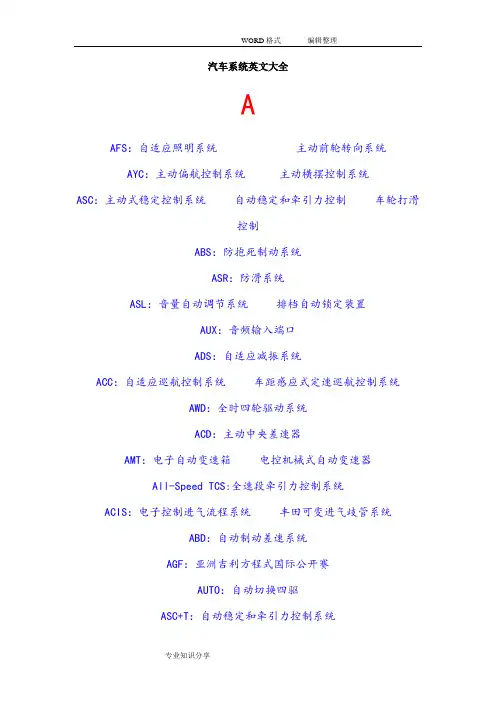 WORD格式 编辑整理

汽车系统英文大全

A

AFS：自适应照明系统 主动前轮转向系统

AYC：主动偏航控制系统 主动横摆控制系统

ASC：主动式稳定控制系统 自动稳定和牵引力控制 车轮打滑控制

ABS：防抱死制动系统

ASR：防滑系统

ASL：音量自动调节系统 排档自动锁定装置

AUX：音频输入端口

ADS：自适应减振系统

ACC：自适应巡航控制系统 车距感应式定速巡航控制系统

AWD：全时四轮驱动系统

ACD：主动中央差速器

AMT：电子自动变速箱 电控机械式自动变速器

All-Speed TCS:全速段牵引力控制系统

ACIS：电子控制进气流程系统 丰田可变进气歧管系统

ABD：自动制动差速系统

AGF：亚洲吉利方程式国际公开赛

AUTO：自动切换四驱

ASC+T：自动稳定和牵引力控制系统

专业知识分享